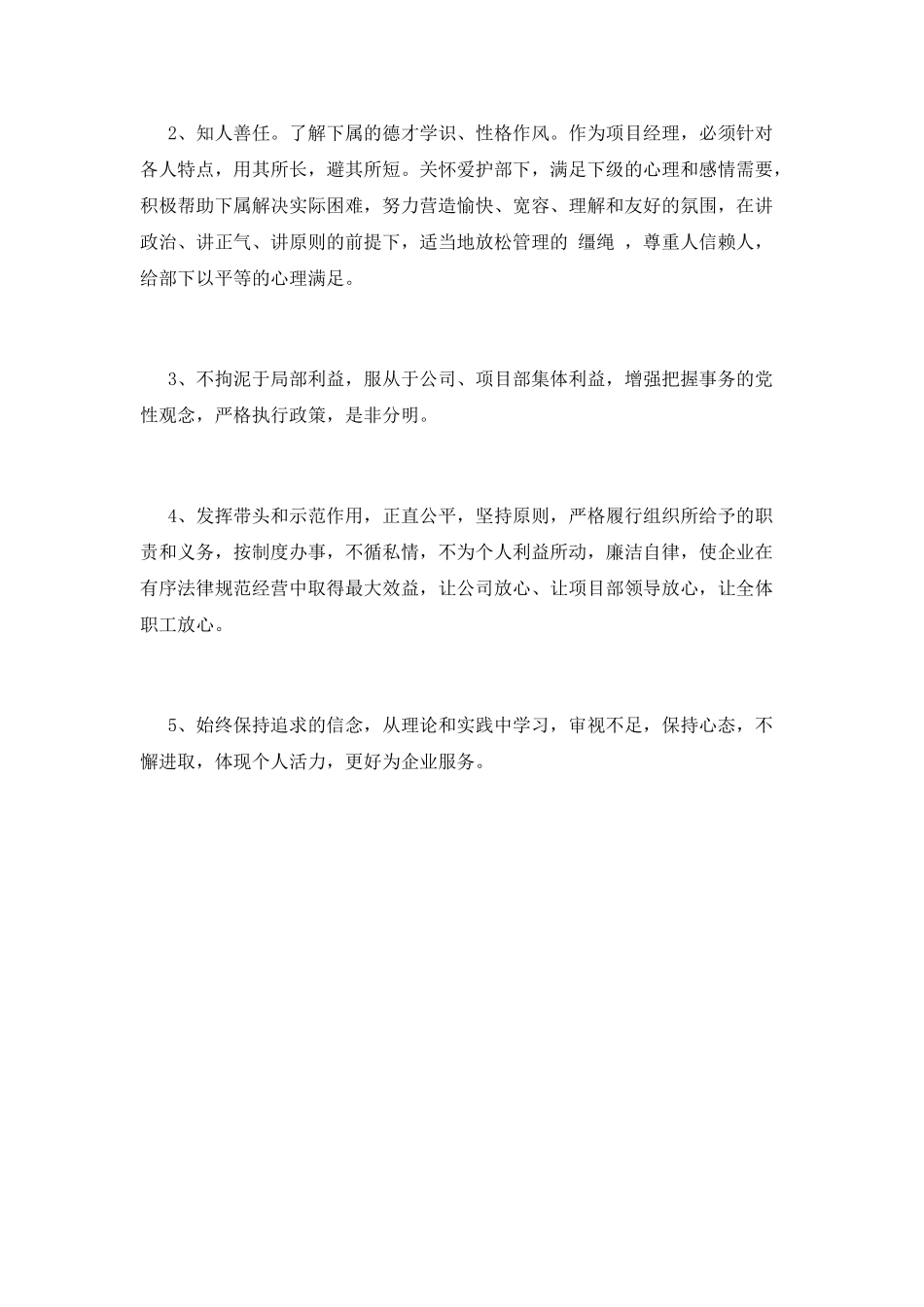 2、知人善任。了解下属的德才学识、性格作风。作为项目经理，必须针对各人特点，用其所长，避其所短。关怀爱护部下，满足下级的心理和感情需要，积极帮助下属解决实际困难，努力营造愉快、宽容、理解和友好的氛围，在讲政治、讲正气、讲原则的前提下，适当地放松管理的 缰绳 ，尊重人信赖人，给部下以平等的心理满足。

3、不拘泥于局部利益，服从于公司、项目部集体利益，增强把握事务的党性观念，严格执行政策，是非分明。

4、发挥带头和示范作用，正直公平，坚持原则，严格履行组织所给予的职责和义务，按制度办事，不循私情，不为个人利益所动，廉洁自律，使企业在有序法律规范经营中取得最大效益，让公司放心、让项目部领导放心，让全体职工放心。

5、始终保持追求的信念，从理论和实践中学习，审视不足，保持心态，不懈进取，体现个人活力，更好为企业服务。